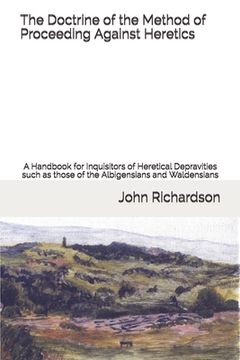 The Doctrine of the Method of Proceeding Against Heretics

A Handbook for Inquisitors of Heretical Depravities such as those of the Albigensians and Waldensians

John Richardson